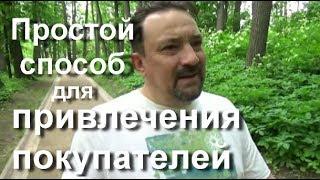 Простой способ для привлечения покупателей